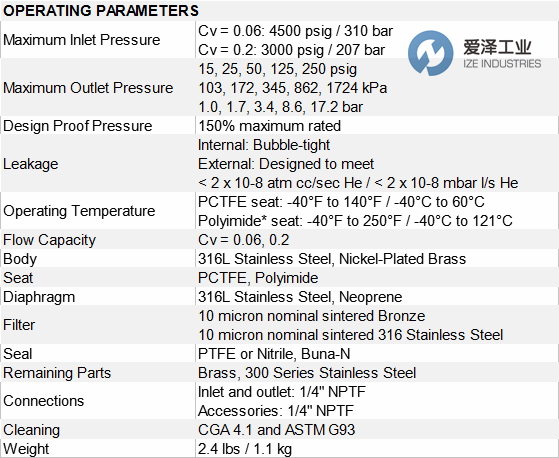 OPERATING PARAMETERS

| Maximum Inlet Pressure | Cv = 0.06: 4500 psig / 310 bar Cv = 0.2: 3000 psig / 207 bar |
|---|---|
| Maximum Outlet Pressure | 15, 25, 50, 125, 250 psig 103, 172, 345, 862, 1724 kPa 1.0, 1.7, 3.4, 8.6, 17.2 bar |
| Design Proof Pressure | 150% maximum rated |
| Leakage | Internal: Bubble-tight External: Designed to meet < 2 x 10-8 atm cc/sec He / < 2 x 10-8 mbar l/s He |
| Operating Temperature | PCTFE seat: -40°F to 140°F / -40°C to 60°C Polyimide* seat: -40°F to 250°F / -40°C to 121°C |
| Flow Capacity | Cv = 0.06, 0.2 |
| Body | 316L Stainless Steel, Nickel-Plated Brass |
| Seat | PCTFE, Polyimide |
| Diaphragm | 316L Stainless Steel, Neoprene |
| Filter | 10 micron nominal sintered Bronze 10 micron nominal sintered 316 Stainless Steel |
| Seal | PTFE or Nitrile, Buna-N |
| Remaining Parts | Brass, 300 Series Stainless Steel |
| Connections | Inlet and outlet: 1/4" NPTF Accessories: 1/4" NPTF |
| Cleaning | CGA 4.1 and ASTM G93 |
| Weight | 2.4 lbs / 1.1 kg |

爱泽工业
IZE INDUSTRIES